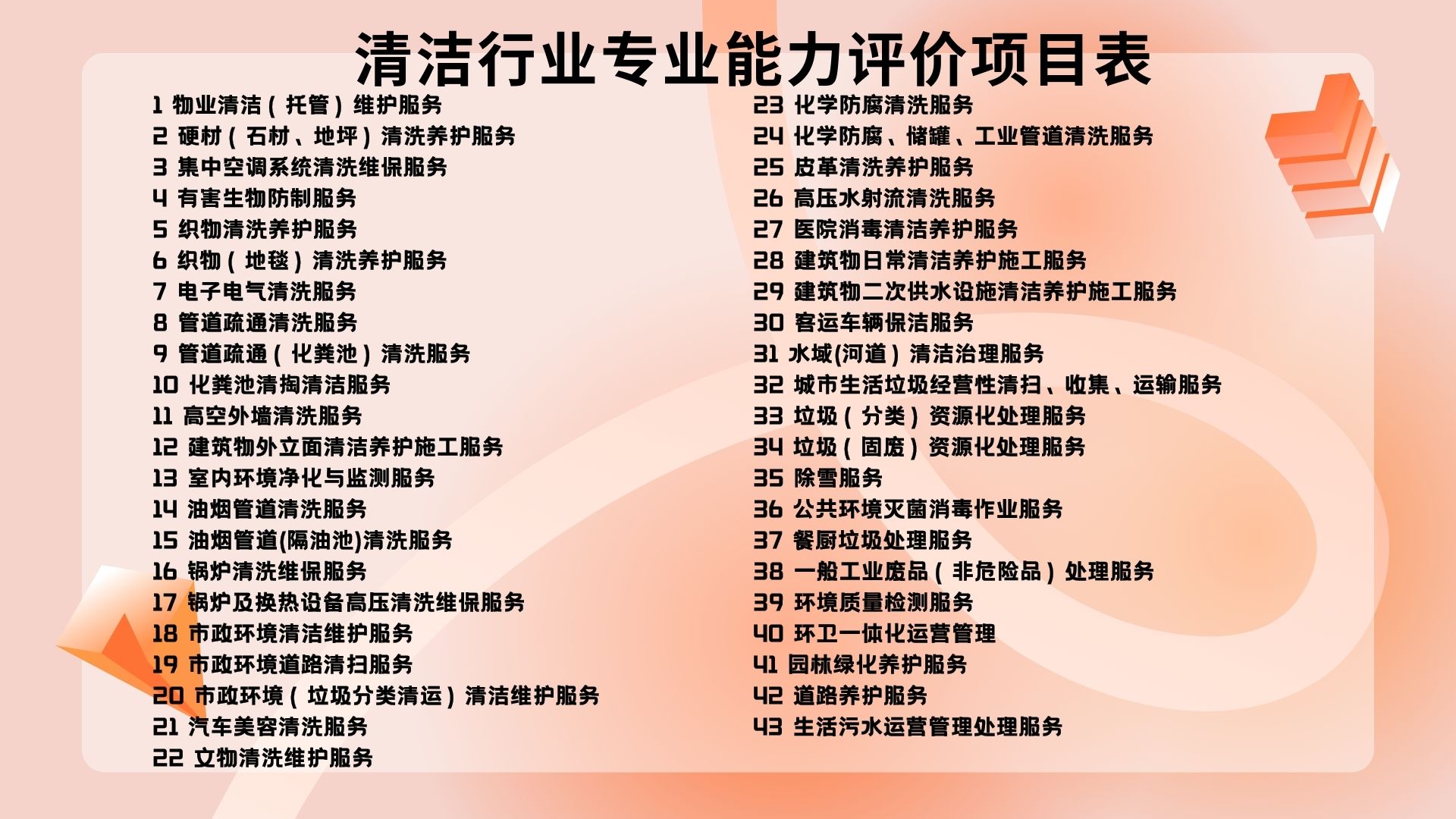 清洁行业专业能力评价项目表

1 物业清洁（托管）维护服务
2 硬材（石材、地坪）清洗养护服务
3 集中空调系统清洗维保服务
4 有害生物防制服务
5 织物清洗养护服务
6 织物（地毯）清洗养护服务
7 电子电气清洗服务
8 管道疏通清洗服务
9 管道疏通（化粪池）清洗服务
10 化粪池清掏清洁服务
11 高空外墙清洗服务
12 建筑物外立面清洁养护施工服务
13 室内环境净化与监测服务
14 油烟管道清洗服务
15 油烟管道(隔油池)清洗服务
16 锅炉清洗维保服务
17 锅炉及换热设备高压清洗维保服务
18 市政环境清洁维护服务
19 市政环境道路清扫服务
20 市政环境（垃圾分类清运）清洁维护服务
21 汽车美容清洗服务
22 文物清洗维护服务

23 化学防腐清洗服务
24 化学防腐、储罐、工业管道清洗服务
25 皮革清洗养护服务
26 高压水射流清洗服务
27 医院消毒清洁养护服务
28 建筑物日常清洁养护施工服务
29 建筑物二次供水设施清洁养护施工服务
30 客运车辆保洁服务
31 水域(河道）清洁治理服务
32 城市生活垃圾经营性清扫、收集、运输服务
33 垃圾（分类）资源化处理服务
34 垃圾（固废）资源化处理服务
35 除雪服务
36 公共环境灭菌消毒作业服务
37 餐厨垃圾处理服务
38 一般工业废品（非危险品）处理服务
39 环境质量检测服务
40 环卫一体化运营管理
41 园林绿化养护服务
42 道路养护服务
43 生活污水运营管理处理服务